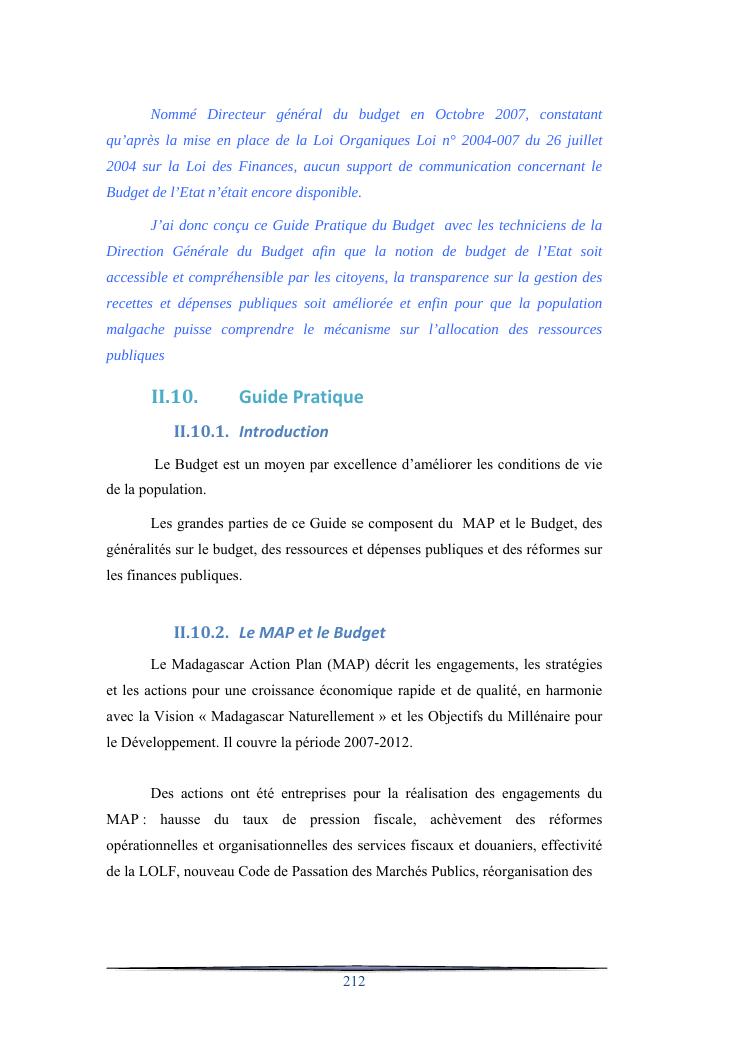 Nommé Directeur général du budget en Octobre 2007, constatant qu'après la mise en place de la Loi Organiques Loi n° 2004-007 du 26 juillet 2004 sur la Loi des Finances, aucun support de communication concernant le Budget de l'Etat n'était encore disponible.

J'ai donc conçu ce Guide Pratique du Budget avec les techniciens de la Direction Générale du Budget afin que la notion de budget de l'Etat soit accessible et compréhensible par les citoyens, la transparence sur la gestion des recettes et dépenses publiques soit améliorée et enfin pour que la population malgache puisse comprendre le mécanisme sur l'allocation des ressources publiques

II.10. Guide Pratique

II.10.1. Introduction

Le Budget est un moyen par excellence d'améliorer les conditions de vie de la population.

Les grandes parties de ce Guide se composent du MAP et le Budget, des généralités sur le budget, des ressources et dépenses publiques et des réformes sur les finances publiques.

II.10.2. Le MAP et le Budget

Le Madagascar Action Plan (MAP) décrit les engagements, les stratégies et les actions pour une croissance économique rapide et de qualité, en harmonie avec la Vision « Madagascar Naturellement » et les Objectifs du Millénaire pour le Développement. Il couvre la période 2007-2012.

Des actions ont été entreprises pour la réalisation des engagements du MAP : hausse du taux de pression fiscale, achèvement des réformes opérationnelles et organisationnelles des services fiscaux et douaniers, effectivité de la LOLF, nouveau Code de Passation des Marchés Publics, réorganisation des

212